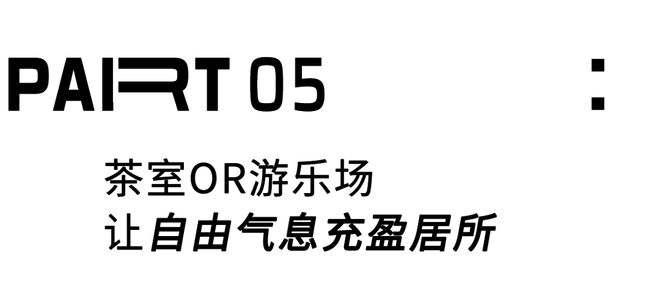 PART 05

:

茶室OR游乐场
让自由气息充盈居所